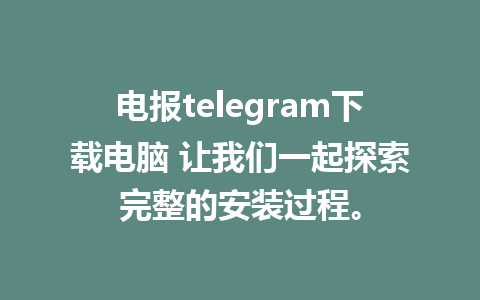 电报telegram下载电脑 让我们一起探索完整的安装过程。